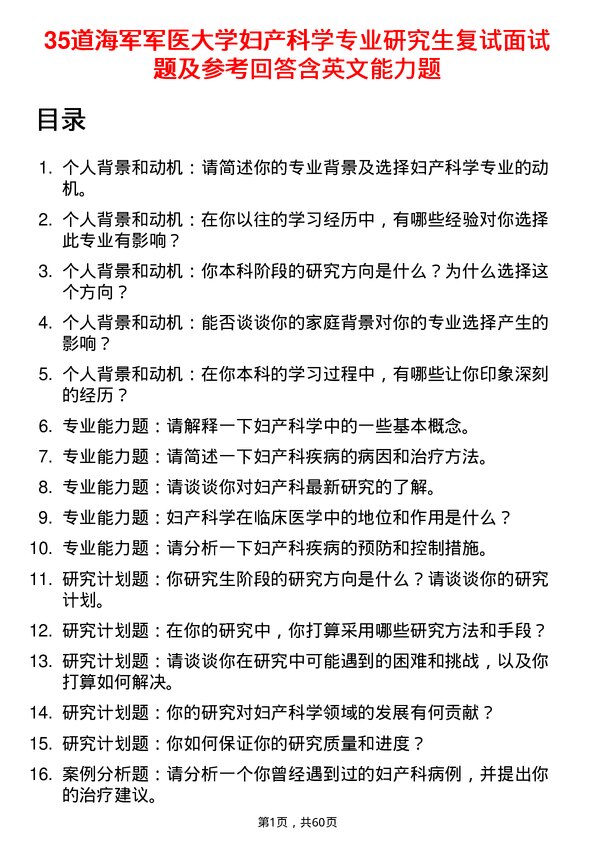 35道海军军医大学妇产科学专业研究生复试面试题及参考回答含英文能力题

目录

1. 个人背景和动机：请简述你的专业背景及选择妇产科学专业的动机。
2. 个人背景和动机：在你以往的学习经历中，有哪些经验对你选择此专业有影响？
3. 个人背景和动机：你本科阶段的研究方向是什么？为什么选择这个方向？
4. 个人背景和动机：能否谈谈你的家庭背景对你的专业选择产生的影响？
5. 个人背景和动机：在你本科的学习过程中，有哪些让你印象深刻的经历？
6. 专业能力题：请解释一下妇产科学中的一些基本概念。
7. 专业能力题：请简述一下妇产科疾病的病因和治疗方法。
8. 专业能力题：请谈谈你对妇产科最新研究的了解。
9. 专业能力题：妇产科学在临床医学中的地位和作用是什么？
10. 专业能力题：请分析一下妇产科疾病的预防和控制措施。
11. 研究计划题：你研究生阶段的研究方向是什么？请谈谈你的研究计划。
12. 研究计划题：在你的研究中，你打算采用哪些研究方法和手段？
13. 研究计划题：请谈谈你在研究中可能遇到的困难和挑战，以及你打算如何解决。
14. 研究计划题：你的研究对妇产科学领域的发展有何贡献？
15. 研究计划题：你如何保证你的研究质量和进度？
16. 案例分析题：请分析一个你曾经遇到过的妇产科病例，并提出你的治疗建议。

第1页，共60页